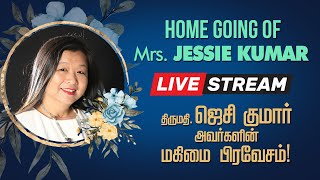 HOME GOING OF
Mrs. JESSIE KUMAR

LIVE STREAM

திருமதி. ஜெசி குமார்
அவர்களின்
மகிமை பிரவேசம்!